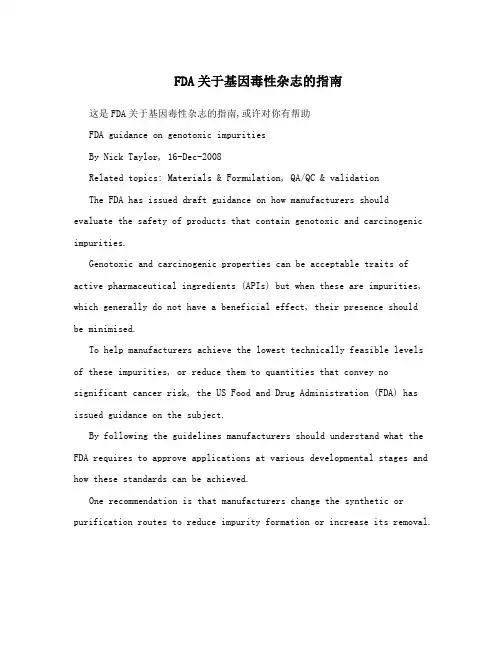 FDA关于基因毒性杂志的指南

这是FDA关于基因毒性杂志的指南,或许对你有帮助

FDA guidance on genotoxic impurities

By Nick Taylor, 16-Dec-2008

Related topics: Materials & Formulation, QA/QC & validation

The FDA has issued draft guidance on how manufacturers should evaluate the safety of products that contain genotoxic and carcinogenic impurities.

Genotoxic and carcinogenic properties can be acceptable traits of active pharmaceutical ingredients (APIs) but when these are impurities, which generally do not have a beneficial effect, their presence should be minimised.

To help manufacturers achieve the lowest technically feasible levels of these impurities, or reduce them to quantities that convey no significant cancer risk, the US Food and Drug Administration (FDA) has issued guidance on the subject.

By following the guidelines manufacturers should understand what the FDA requires to approve applications at various developmental stages and how these standards can be achieved.

One recommendation is that manufacturers change the synthetic or purification routes to reduce impurity formation or increase its removal.